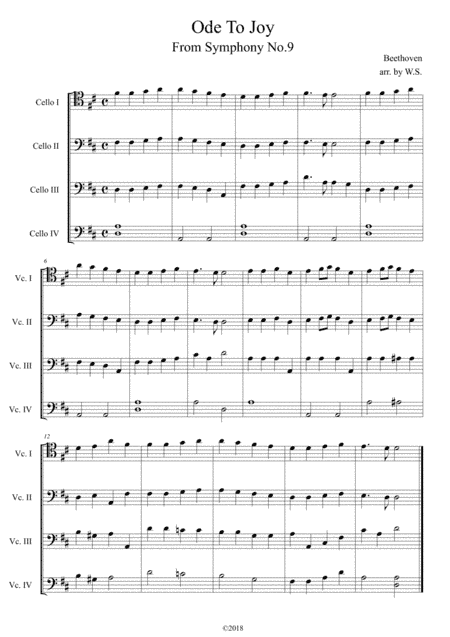 Ode To Joy
From Symphony No.9

Beethoven
arr. by W.S.

Cello I
Cello II
Cello III
Cello IV

6
Vc. I
Vc. II
Vc. III
Vc. IV

12
Vc. I
Vc. II
Vc. III
Vc. IV

©2018